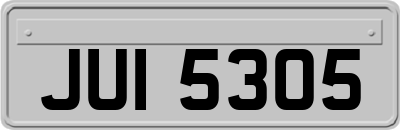 JUI 5305